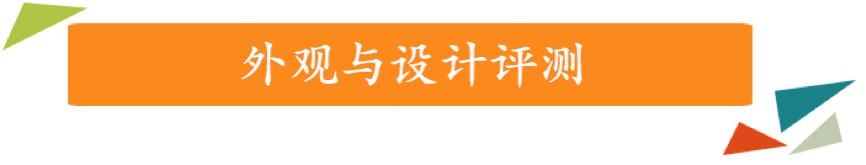 外观与设计评测